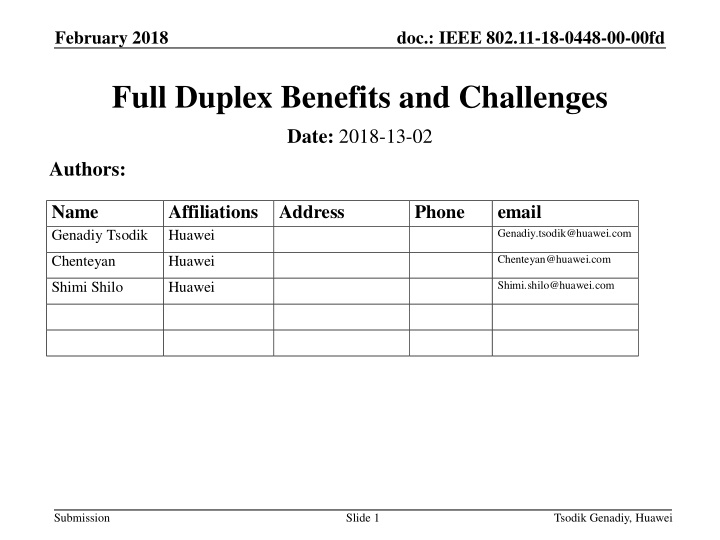 February 2018

doc.: IEEE 802.11-18-0448-00-00fd

Full Duplex Benefits and Challenges

Date: 2018-13-02

Authors:

| Name | Affiliations | Address | Phone | email |
|---|---|---|---|---|
| Genadiy Tsodik | Huawei | | | Genadiy.tsodik@huawei.com |
| Chenteyan | Huawei | | | Chenteyan@huawei.com |
| Shimi Shilo | Huawei | | | Shimi.shilo@huawei.com |
| | | | | |
| | | | | |

Submission

Slide 1

Tsodik Genadiy, Huawei